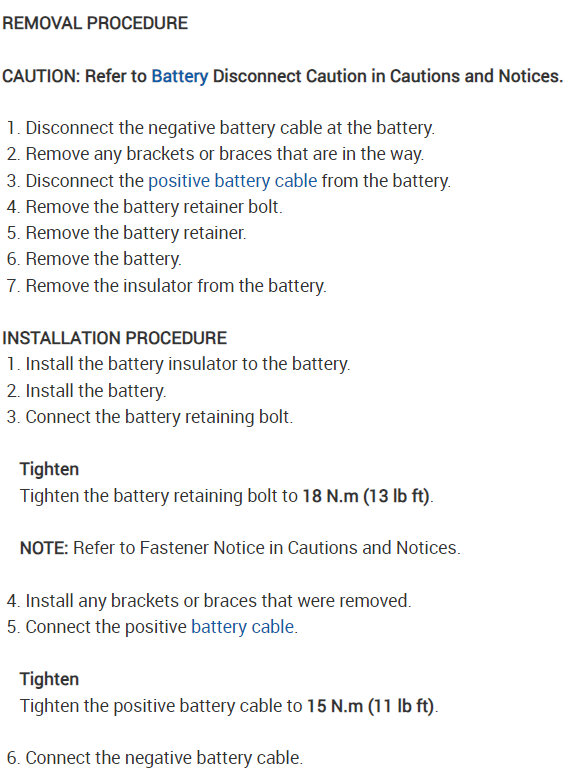 REMOVAL PROCEDURE

CAUTION: Refer to Battery Disconnect Caution in Cautions and Notices.

1. Disconnect the negative battery cable at the battery.
2. Remove any brackets or braces that are in the way.
3. Disconnect the positive battery cable from the battery.
4. Remove the battery retainer bolt.
5. Remove the battery retainer.
6. Remove the battery.
7. Remove the insulator from the battery.

INSTALLATION PROCEDURE
1. Install the battery insulator to the battery.
2. Install the battery.
3. Connect the battery retaining bolt.

Tighten
Tighten the battery retaining bolt to 18 N.m (13 lb ft).

NOTE: Refer to Fastener Notice in Cautions and Notices.

4. Install any brackets or braces that were removed.
5. Connect the positive battery cable.

Tighten
Tighten the positive battery cable to 15 N.m (11 lb ft).

6. Connect the negative battery cable.